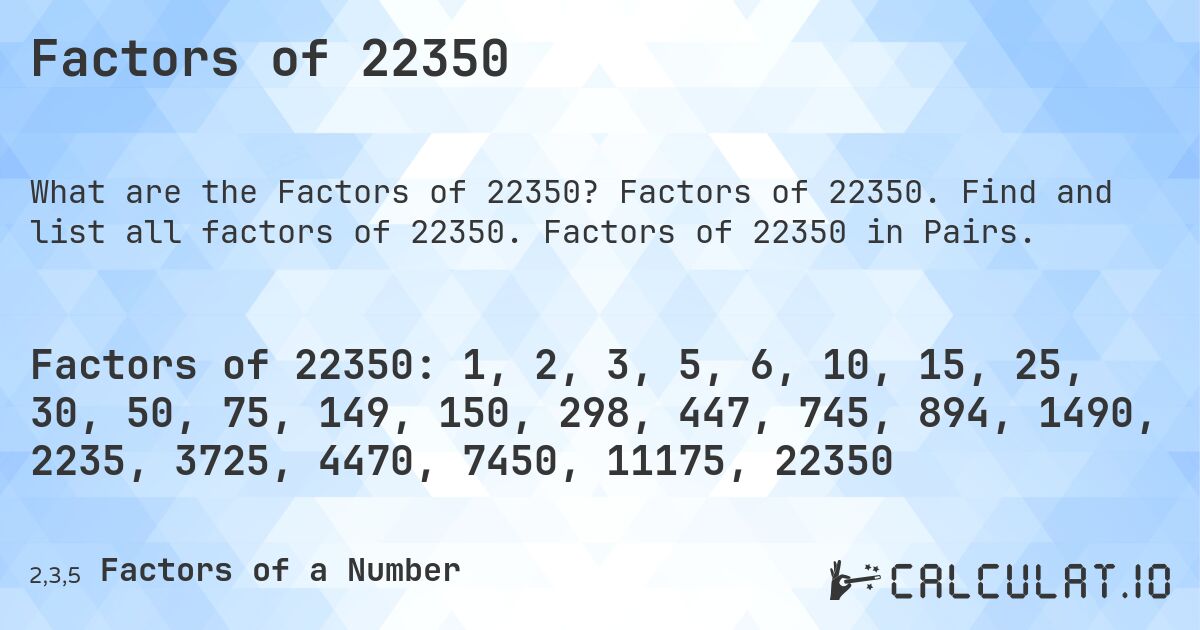 Factors of 22350

What are the Factors of 22350? Factors of 22350. Find and list all factors of 22350. Factors of 22350 in Pairs.

Factors of 22350: 1, 2, 3, 5, 6, 10, 15, 25, 30, 50, 75, 149, 150, 298, 447, 745, 894, 1490, 2235, 3725, 4470, 7450, 11175, 22350

2,3,5 Factors of a Number

CALCULAT.IO